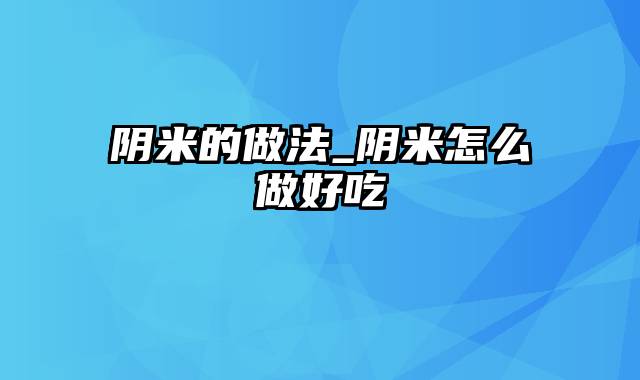 阴米的做法_阴米怎么做好吃